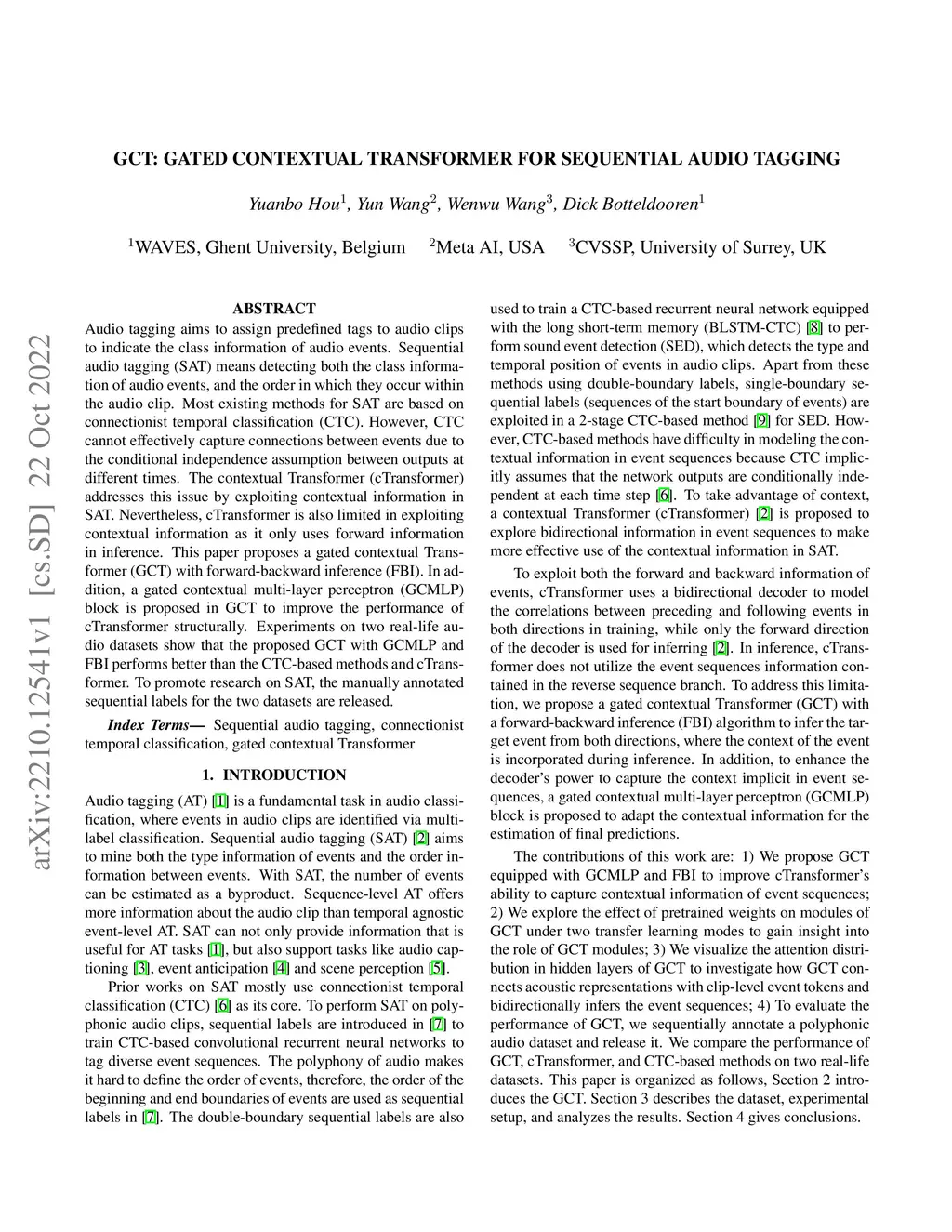 arXiv:2210.12541v1 [cs.SD] 22 Oct 2022

GCT: GATED CONTEXTUAL TRANSFORMER FOR SEQUENTIAL AUDIO TAGGING

Yuanbo Hou$^1$, Yun Wang$^2$, Wenwu Wang$^3$, Dick Botteldooren$^1$

$^1$WAVES, Ghent University, Belgium $^2$Meta AI, USA $^3$CVSSP, University of Surrey, UK

ABSTRACT

Audio tagging aims to assign predefined tags to audio clips to indicate the class information of audio events. Sequential audio tagging (SAT) means detecting both the class information of audio events, and the order in which they occur within the audio clip. Most existing methods for SAT are based on connectionist temporal classification (CTC). However, CTC cannot effectively capture connections between events due to the conditional independence assumption between outputs at different times. The contextual Transformer (cTransformer) addresses this issue by exploiting contextual information in SAT. Nevertheless, cTransformer is also limited in exploiting contextual information as it only uses forward information in inference. This paper proposes a gated contextual Transformer (GCT) with forward-backward inference (FBI). In addition, a gated contextual multi-layer perceptron (GCMLP) block is proposed in GCT to improve the performance of cTransformer structurally. Experiments on two real-life audio datasets show that the proposed GCT with GCMLP and FBI performs better than the CTC-based methods and cTransformer. To promote research on SAT, the manually annotated sequential labels for the two datasets are released.

Index Terms— Sequential audio tagging, connectionist temporal classification, gated contextual Transformer

1. INTRODUCTION

Audio tagging (AT) [1] is a fundamental task in audio classification, where events in audio clips are identified via multi-label classification. Sequential audio tagging (SAT) [2] aims to mine both the type information of events and the order information between events. With SAT, the number of events can be estimated as a byproduct. Sequence-level AT offers more information about the audio clip than temporal agnostic event-level AT. SAT can not only provide information that is useful for AT tasks [1], but also support tasks like audio captioning [3], event anticipation [4] and scene perception [5].

Prior works on SAT mostly use connectionist temporal classification (CTC) [6] as its core. To perform SAT on polyphonic audio clips, sequential labels are introduced in [7] to train CTC-based convolutional recurrent neural networks to tag diverse event sequences. The polyphony of audio makes it hard to define the order of events, therefore, the order of the beginning and end boundaries of events are used as sequential labels in [7]. The double-boundary sequential labels are also used to train a CTC-based recurrent neural network equipped with the long short-term memory (BLSTM-CTC) [8] to perform sound event detection (SED), which detects the type and temporal position of events in audio clips. Apart from these methods using double-boundary labels, single-boundary sequential labels (sequences of the start boundary of events) are exploited in a 2-stage CTC-based method [9] for SED. However, CTC-based methods have difficulty in modeling the contextual information in event sequences because CTC implicitly assumes that the network outputs are conditionally independent at each time step [6]. To take advantage of context, a contextual Transformer (cTransformer) [2] is proposed to explore bidirectional information in event sequences to make more effective use of the contextual information in SAT.

To exploit both the forward and backward information of events, cTransformer uses a bidirectional decoder to model the correlations between preceding and following events in both directions in training, while only the forward direction of the decoder is used for inferring [2]. In inference, cTransformer does not utilize the event sequences information contained in the reverse sequence branch. To address this limitation, we propose a gated contextual Transformer (GCT) with a forward-backward inference (FBI) algorithm to infer the target event from both directions, where the context of the event is incorporated during inference. In addition, to enhance the decoder's power to capture the context implicit in event sequences, a gated contextual multi-layer perceptron (GCMLP) block is proposed to adapt the contextual information for the estimation of final predictions.

The contributions of this work are: 1) We propose GCT equipped with GCMLP and FBI to improve cTransformer's ability to capture contextual information of event sequences; 2) We explore the effect of pretrained weights on modules of GCT under two transfer learning modes to gain insight into the role of GCT modules; 3) We visualize the attention distribution in hidden layers of GCT to investigate how GCT connects acoustic representations with clip-level event tokens and bidirectionally infers the event sequences; 4) To evaluate the performance of GCT, we sequentially annotate a polyphonic audio dataset and release it. We compare the performance of GCT, cTransformer, and CTC-based methods on two real-life datasets. This paper is organized as follows, Section 2 introduces the GCT. Section 3 describes the dataset, experimental setup, and analyzes the results. Section 4 gives conclusions.